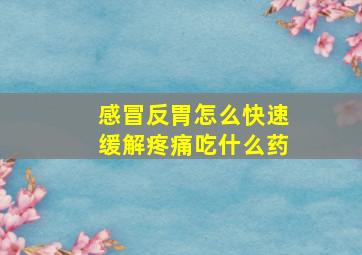 感冒反胃怎么快速缓解疼痛吃什么药